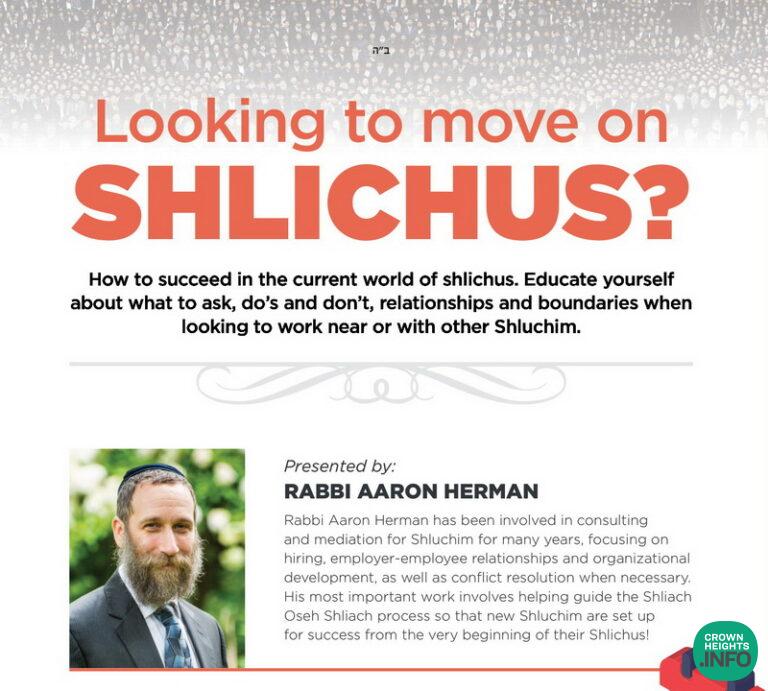 ב"ה

Looking to move on SHLICHUS?

How to succeed in the current world of shlichus. Educate yourself about what to ask, do's and don't, relationships and boundaries when looking to work near or with other Shluchim.

Presented by:
RABBI AARON HERMAN

Rabbi Aaron Herman has been involved in consulting and mediation for Shluchim for many years, focusing on hiring, employer-employee relationships and organizational development, as well as conflict resolution when necessary. His most important work involves helping guide the Shliach Oseh Shliach process so that new Shluchim are set up for success from the very beginning of their Shlichus!

CROWN HEIGHTS .INFO